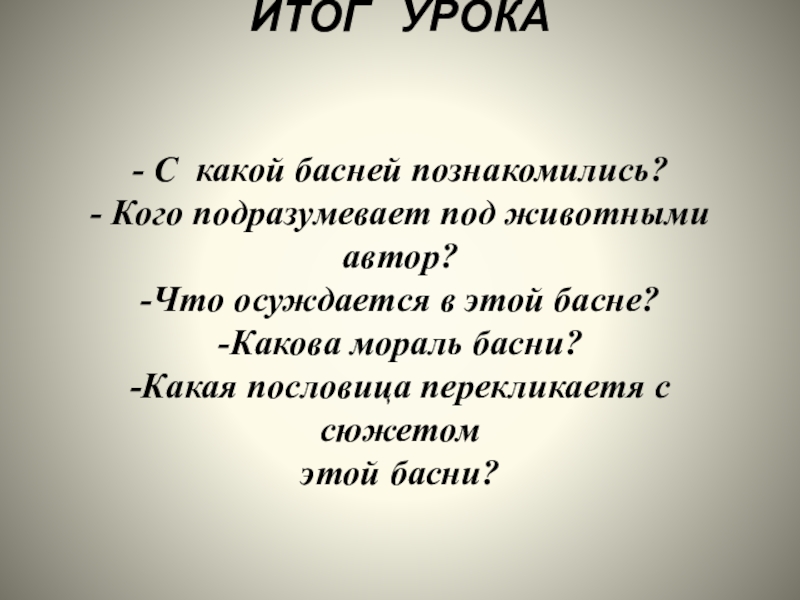 ИТОГ УРОКА

- С какой басней познакомились?
- Кого подразумевает под животными автор?
-Что осуждается в этой басне?
-Какова мораль басни?
-Какая пословица перекликаетя с сюжетом этой басни?